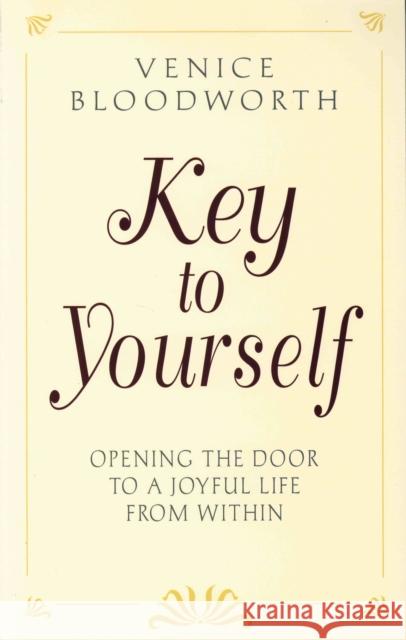 VENICE
BLOODWORTH

Key
to
Yourself

OPENING THE DOOR
TO A JOYFUL LIFE
FROM WITHIN